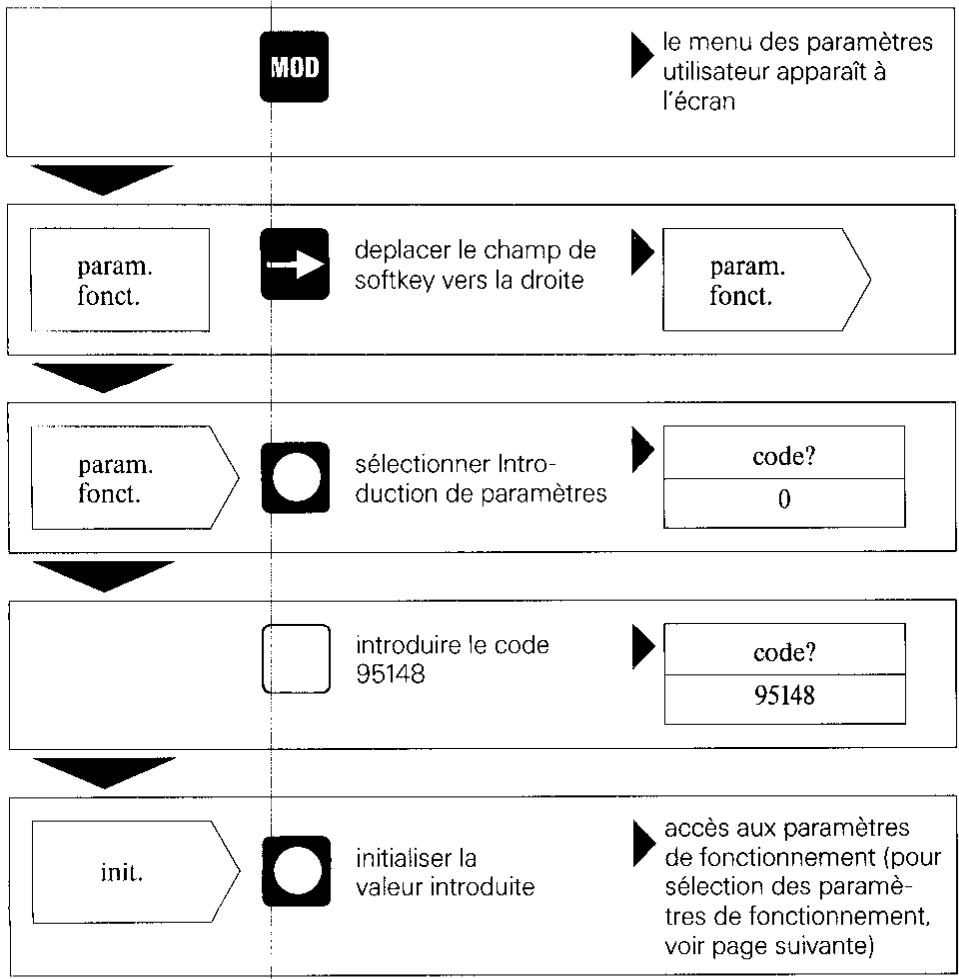 MOD

le menu des paramètres utilisateur apparaît à l'écran

param.
fonct.

deplacer le champ de softkey vers la droite

param.
fonct.

param.
fonct.

sélectionner Introduction de paramètres

code?
0

introduire le code 95148

code?
95148

init.

initialiser la valeur introduite

accès aux paramètres de fonctionnement (pour sélection des paramètres de fonctionnement, voir page suivante)